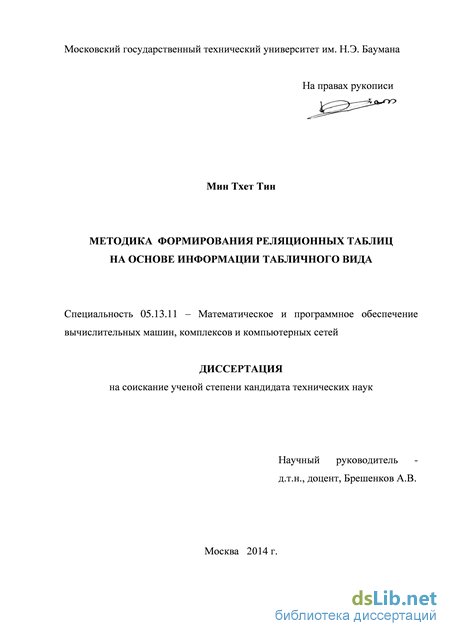 Московский государственный технический университет им. Н.Э. Баумана

На правах рукописи

Мин Тхет Тин

МЕТОДИКА ФОРМИРОВАНИЯ РЕЛЯЦИОННЫХ ТАБЛИЦ НА ОСНОВЕ ИНФОРМАЦИИ ТАБЛИЧНОГО ВИДА

Специальность 05.13.11 – Математическое и программное обеспечение вычислительных машин, комплексов и компьютерных сетей

ДИССЕРТАЦИЯ
на соискание ученой степени кандидата технических наук

Научный руководитель - д.т.н., доцент, Брешенков А.В.

Москва 2014 г.

dsLib.net
библиотека диссертаций